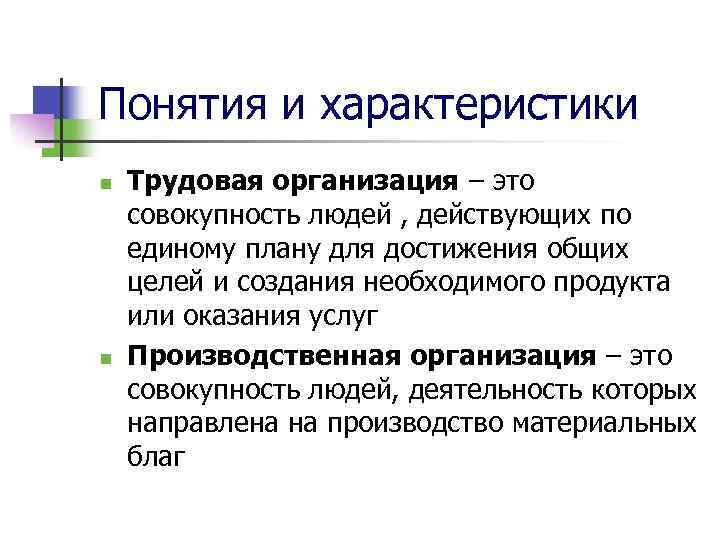 Понятия и характеристики

• Трудовая организация – это совокупность людей , действующих по единому плану для достижения общих целей и создания необходимого продукта или оказания услуг

• Производственная организация – это совокупность людей, деятельность которых направлена на производство материальных благ